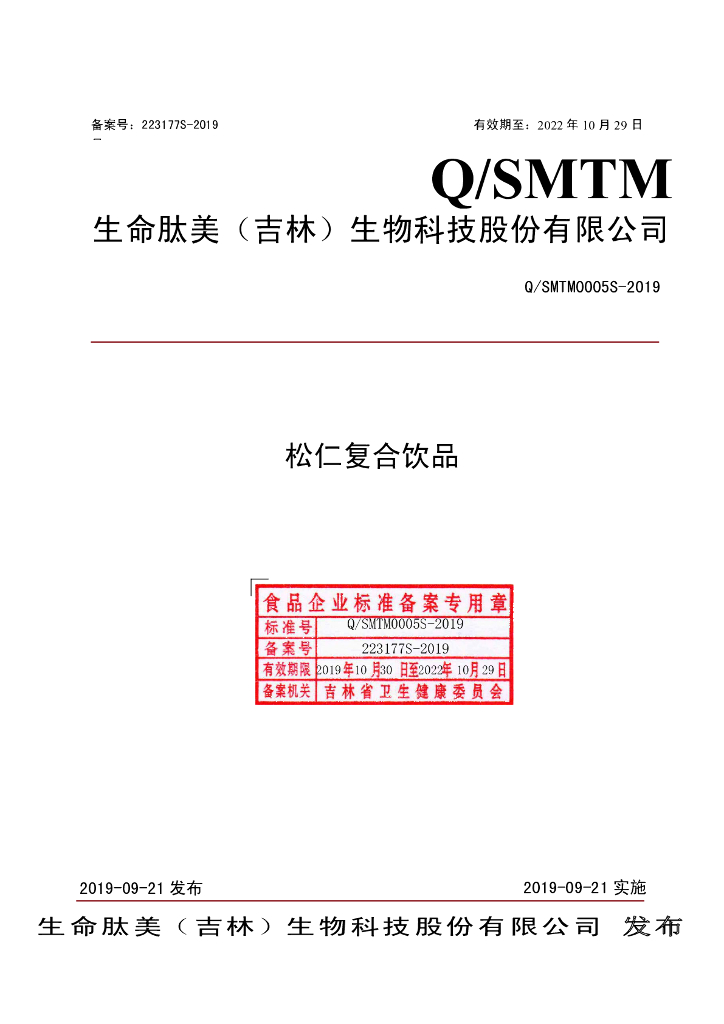 备案号：223177S-2019 有效期至：2022年10月29日

Q/SMTM

生命肽美（吉林）生物科技股份有限公司

Q/SMTM0005S-2019

松仁复合饮品

食品企业标准备案专用章
标准号 Q/SMTM0005S-2019
备案号 223177S-2019
有效期限 2019年10月30日至2022年10月29日
备案机关 吉林省卫生健康委员会

2019-09-21发布 2019-09-21实施

生命肽美（吉林）生物科技股份有限公司 发布